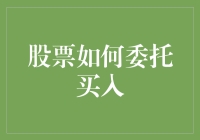 股票如何委托买入